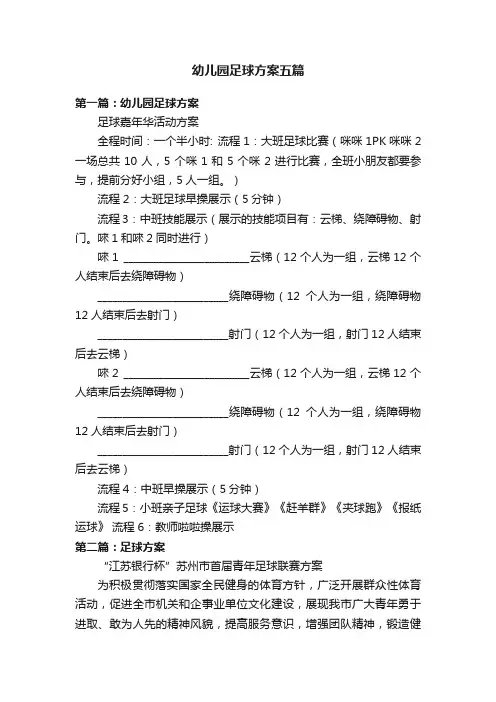 幼儿园足球方案五篇

第一篇：幼儿园足球方案

足球嘉年华活动方案

全程时间：一个半小时: 流程 1：大班足球比赛（咪咪 1PK 咪咪 2 一场总共 10 人，5 个咪 1 和 5 个咪 2 进行比赛，全班小朋友都要参与，提前分好小组，5 人一组。）

流程 2：大班足球早操展示（5 分钟）

流程 3：中班技能展示（展示的技能项目有：云梯、绕障碍物、射门。咪 1 和咪 2 同时进行）

咪 1 ________________________云梯（12 个人为一组，云梯 12 个人结束后去绕障碍物）

________________________绕障碍物（12 个人为一组，绕障碍物 12 人结束后去射门）

________________________射门（12 个人为一组，射门 12 人结束后去云梯）

咪 2 ________________________云梯（12 个人为一组，云梯 12 个人结束后去绕障碍物）

________________________绕障碍物（12 个人为一组，绕障碍物 12 人结束后去射门）

________________________射门（12 个人为一组，射门 12 人结束后去云梯）

流程 4：中班早操展示（5 分钟）

流程 5：小班亲子足球《运球大赛》《赶羊群》《夹球跑》《报纸运球》 流程 6：教师啦啦操展示

第二篇：足球方案

"江苏银行杯" 苏州市首届青年足球联赛方案

为积极贯彻落实国家全民健身的体育方针，广泛开展群众性体育活动，促进全市机关和企事业单位文化建设，展现我市广大青年勇于进取、敢为人先的精神风貌，提高服务意识，增强团队精神，锻造健